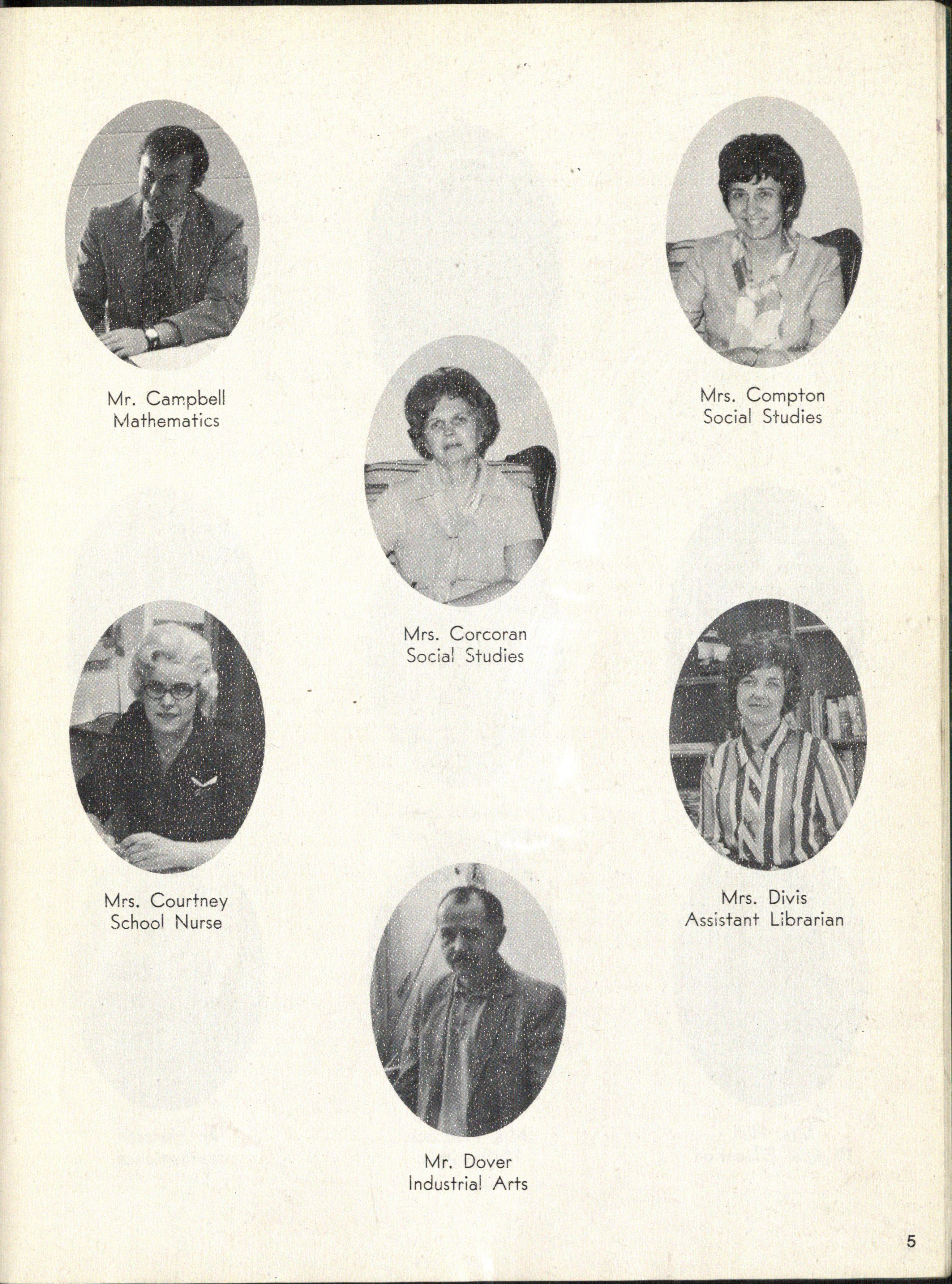 Mr. Campbell
Mathematics

Mrs. Compton
Social Studies

Mrs. Corcoran
Social Studies

Mrs. Courtney
School Nurse

Mrs. Divis
Assistant Librarian

Mr. Dover
Industrial Arts

5